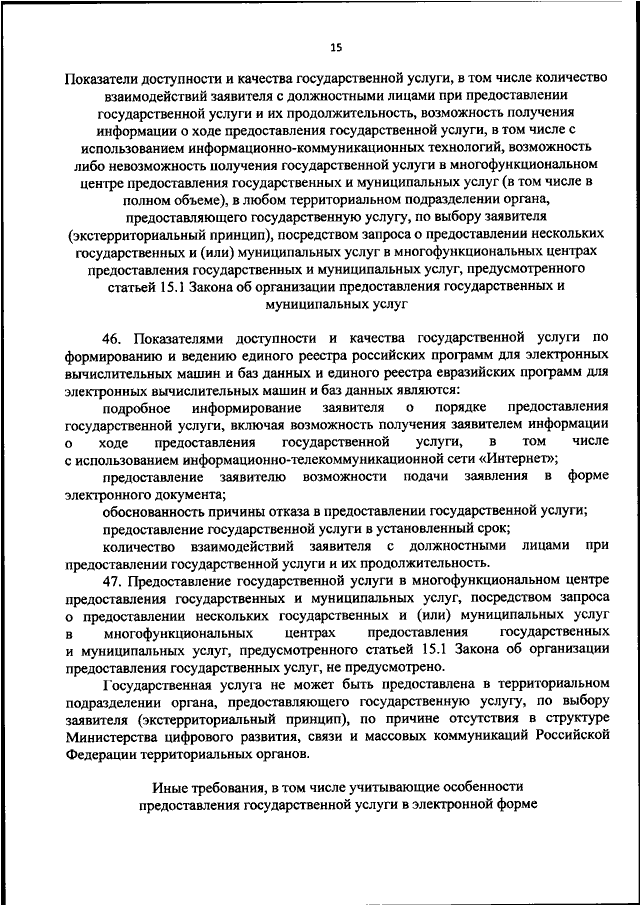 15

Показатели доступности и качества государственной услуги, в том числе количество взаимодействий заявителя с должностными лицами при предоставлении государственной услуги и их продолжительность, возможность получения информации о ходе предоставления государственной услуги, в том числе с использованием информационно-коммуникационных технологий, возможность либо невозможность получения государственной услуги в многофункциональном центре предоставления государственных и муниципальных услуг (в том числе в полном объеме), в любом территориальном подразделении органа, предоставляющего государственную услугу, по выбору заявителя (экстерриториальный принцип), посредством запроса о предоставлении нескольких государственных и (или) муниципальных услуг в многофункциональных центрах предоставления государственных и муниципальных услуг, предусмотренного статьей 15.1 Закона об организации предоставления государственных и муниципальных услуг

46. Показателями доступности и качества государственной услуги по формированию и ведению единого реестра российских программ для электронных вычислительных машин и баз данных и единого реестра евразийских программ для электронных вычислительных машин и баз данных являются:

подробное информирование заявителя о порядке предоставления государственной услуги, включая возможность получения заявителем информации о ходе предоставления государственной услуги, в том числе с использованием информационно-телекоммуникационной сети «Интернет»;

предоставление заявителю возможности подачи заявления в форме электронного документа;

обоснованность причины отказа в предоставлении государственной услуги;

предоставление государственной услуги в установленный срок;

количество взаимодействий заявителя с должностными лицами при предоставлении государственной услуги и их продолжительность.

47. Предоставление государственной услуги в многофункциональном центре предоставления государственных и муниципальных услуг, посредством запроса о предоставлении нескольких государственных и (или) муниципальных услуг в многофункциональных центрах предоставления государственных и муниципальных услуг, предусмотренного статьей 15.1 Закона об организации предоставления государственных услуг, не предусмотрено.

Государственная услуга не может быть предоставлена в территориальном подразделении органа, предоставляющего государственную услугу, по выбору заявителя (экстерриториальный принцип), по причине отсутствия в структуре Министерства цифрового развития, связи и массовых коммуникаций Российской Федерации территориальных органов.

Иные требования, в том числе учитывающие особенности предоставления государственной услуги в электронной форме